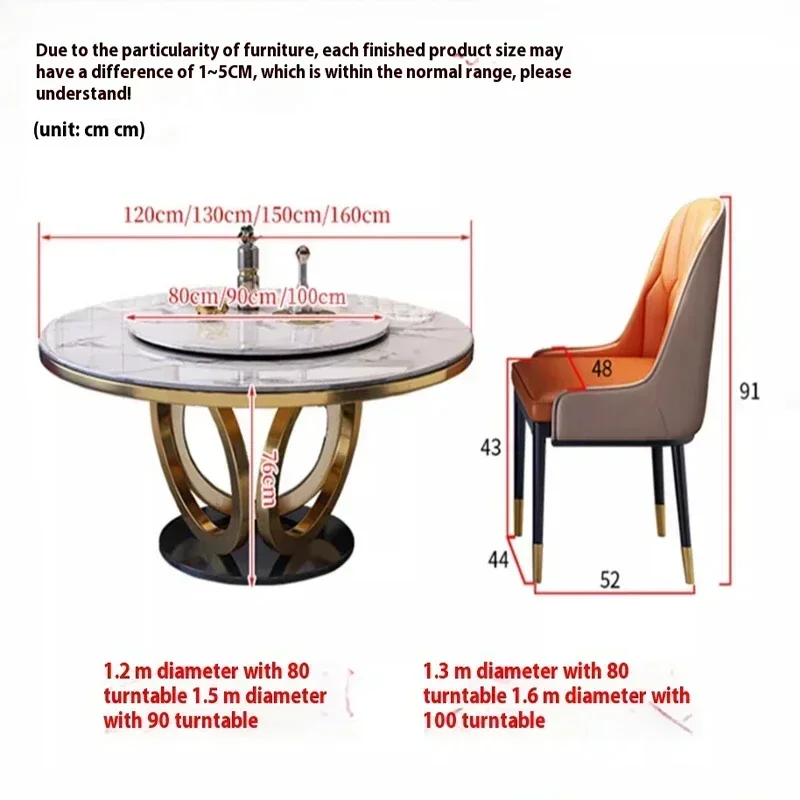 Due to the particularity of furniture, each finished product size may have a difference of 1~5CM, which is within the normal range, please understand!

(unit: cm cm)

120cm/130cm/150cm/160cm

80cm/90cm/100cm

76cm

48

91

43

44

52

1.2 m diameter with 80 turntable 1.5 m diameter with 90 turntable

1.3 m diameter with 80 turntable 1.6 m diameter with 100 turntable